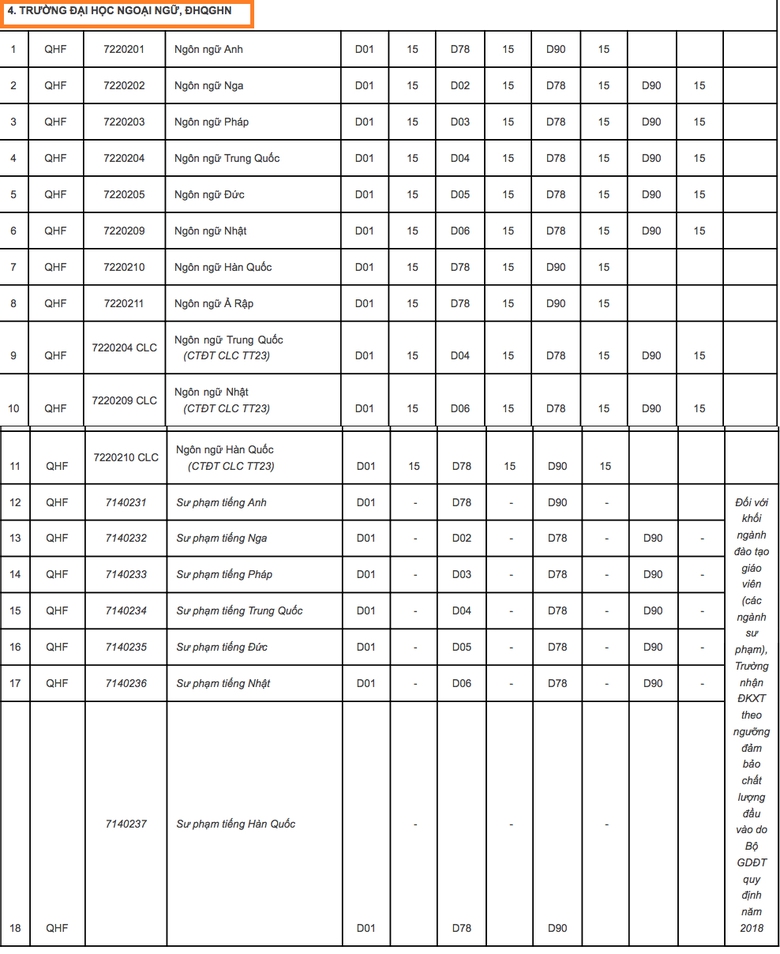 4. TRƯỜNG ĐẠI HỌC NGOẠI NGỮ, ĐHQGHN

| | | | | | | | | | | | | |
|---|---|---|---|---|---|---|---|---|---|---|---|---|
| 1 | QHF | 7220201 | Ngôn ngữ Anh | D01 | 15 | D78 | 15 | D90 | 15 | | | |
| 2 | QHF | 7220202 | Ngôn ngữ Nga | D01 | 15 | D02 | 15 | D78 | 15 | D90 | 15 | |
| 3 | QHF | 7220203 | Ngôn ngữ Pháp | D01 | 15 | D03 | 15 | D78 | 15 | D90 | 15 | |
| 4 | QHF | 7220204 | Ngôn ngữ Trung Quốc | D01 | 15 | D04 | 15 | D78 | 15 | D90 | 15 | |
| 5 | QHF | 7220205 | Ngôn ngữ Đức | D01 | 15 | D05 | 15 | D78 | 15 | D90 | 15 | |
| 6 | QHF | 7220209 | Ngôn ngữ Nhật | D01 | 15 | D06 | 15 | D78 | 15 | D90 | 15 | |
| 7 | QHF | 7220210 | Ngôn ngữ Hàn Quốc | D01 | 15 | D78 | 15 | D90 | 15 | | | |
| 8 | QHF | 7220211 | Ngôn ngữ Ả Rập | D01 | 15 | D78 | 15 | D90 | 15 | | | |
| 9 | QHF | 7220204 CLC | Ngôn ngữ Trung Quốc (CTĐT CLC TT23) | D01 | 15 | D04 | 15 | D78 | 15 | D90 | 15 | |
| 10 | QHF | 7220209 CLC | Ngôn ngữ Nhật (CTĐT CLC TT23) | D01 | 15 | D06 | 15 | D78 | 15 | D90 | 15 | |
| 11 | QHF | 7220210 CLC | Ngôn ngữ Hàn Quốc (CTĐT CLC TT23) | D01 | 15 | D78 | 15 | D90 | 15 | | | |
| 12 | QHF | 7140231 | Sư phạm tiếng Anh | D01 | - | D78 | - | D90 | - | | | Đối với khối ngành đào tạo giáo viên (các ngành sư phạm), Trường nhận ĐKXT theo ngưỡng đảm bảo chất lượng đầu vào do Bộ GDĐT quy định năm 2018 |
| 13 | QHF | 7140232 | Sư phạm tiếng Nga | D01 | - | D02 | - | D78 | - | D90 | - | |
| 14 | QHF | 7140233 | Sư phạm tiếng Pháp | D01 | - | D03 | - | D78 | - | D90 | - | |
| 15 | QHF | 7140234 | Sư phạm tiếng Trung Quốc | D01 | - | D04 | - | D78 | - | D90 | - | |
| 16 | QHF | 7140235 | Sư phạm tiếng Đức | D01 | - | D05 | - | D78 | - | D90 | - | |
| 17 | QHF | 7140236 | Sư phạm tiếng Nhật | D01 | - | D06 | - | D78 | - | D90 | - | |
| 18 | QHF | 7140237 | Sư phạm tiếng Hàn Quốc | D01 | - | D78 | - | D90 | - | | | |